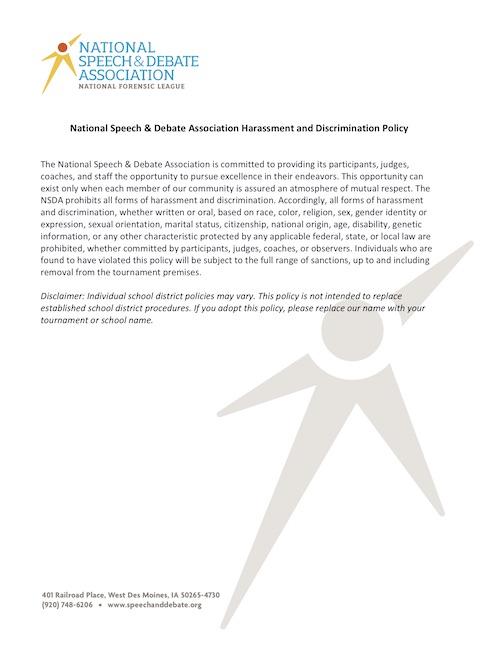 NATIONAL SPEECH & DEBATE ASSOCIATION
NATIONAL FORENSIC LEAGUE

National Speech & Debate Association Harassment and Discrimination Policy

The National Speech & Debate Association is committed to providing its participants, judges, coaches, and staff the opportunity to pursue excellence in their endeavors. This opportunity can exist only when each member of our community is assured an atmosphere of mutual respect. The NSDA prohibits all forms of harassment and discrimination. Accordingly, all forms of harassment and discrimination, whether written or oral, based on race, color, religion, sex, gender identity or expression, sexual orientation, marital status, citizenship, national origin, age, disability, genetic information, or any other characteristic protected by any applicable federal, state, or local law are prohibited, whether committed by participants, judges, coaches, or observers. Individuals who are found to have violated this policy will be subject to the full range of sanctions, up to and including removal from the tournament premises.

Disclaimer: Individual school district policies may vary. This policy is not intended to replace established school district procedures. If you adopt this policy, please replace our name with your tournament or school name.

401 Railroad Place, West Des Moines, IA 50265-4730
(920) 748-6206 • www.speechanddebate.org